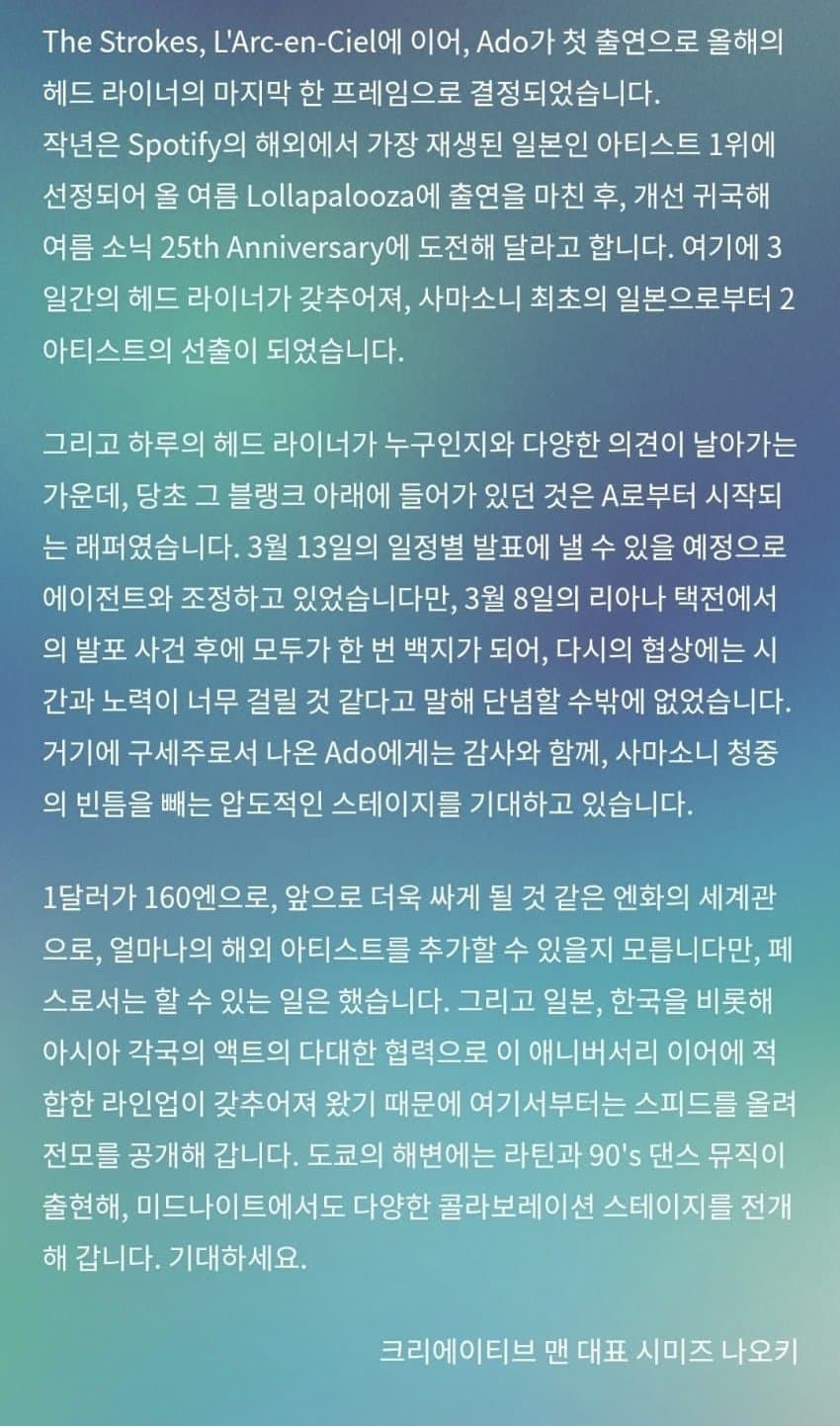 The Strokes, L'Arc-en-Ciel에 이어, Ado가 첫 출연으로 올해의 헤드 라이너의 마지막 한 프레임으로 결정되었습니다.
작년은 Spotify의 해외에서 가장 재생된 일본인 아티스트 1위에 선정되어 올 여름 Lollapalooza에 출연을 마친 후, 개선 귀국해 여름 소닉 25th Anniversary에 도전해 달라고 합니다. 여기에 3일간의 헤드 라이너가 갖추어져, 사마소니 최초의 일본으로부터 2 아티스트의 선출이 되었습니다.

그리고 하루의 헤드 라이너가 누구인지와 다양한 의견이 날아가는 가운데, 당초 그 블랭크 아래에 들어가 있던 것은 A로부터 시작되는 래퍼였습니다. 3월 13일의 일정별 발표에 낼 수 있을 예정으로 에이전트와 조정하고 있었습니다만, 3월 8일의 리아나 택전에서의 발포 사건 후에 모두가 한 번 백지가 되어, 다시의 협상에는 시간과 노력이 너무 걸릴 것 같다고 말해 단념할 수밖에 없었습니다. 거기에 구세주로서 나온 Ado에게는 감사와 함께, 사마소니 청중의 빈틈을 빼는 압도적인 스테이지를 기대하고 있습니다.

1달러가 160엔으로, 앞으로 더욱 싸게 될 것 같은 엔화의 세계관으로, 얼마나의 해외 아티스트를 추가할 수 있을지 모릅니다만, 페스로서는 할 수 있는 일은 했습니다. 그리고 일본, 한국을 비롯해 아시아 각국의 액트의 다대한 협력으로 이 애니버서리 이어에 적합한 라인업이 갖추어져 왔기 때문에 여기서부터는 스피드를 올려 전모를 공개해 갑니다. 도쿄의 해변에는 라틴과 90's 댄스 뮤직이 출현해, 미드나이트에서도 다양한 콜라보레이션 스테이지를 전개해 갑니다. 기대하세요.

크리에이티브 맨 대표 시미즈 나오키